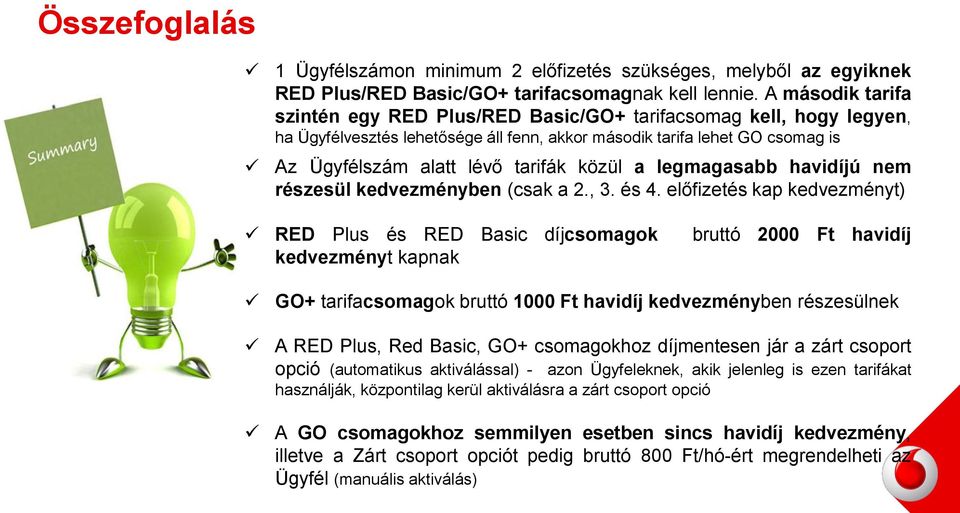 Összefoglalás

Summary

✓ 1 Ügyfélszámon minimum 2 előfizetés szükséges, melyből az egyiknek RED Plus/RED Basic/GO+ tarifacsomagnak kell lennie. A második tarifa szintén egy RED Plus/RED Basic/GO+ tarifacsomag kell, hogy legyen, ha Ügyfélvesztés lehetősége áll fenn, akkor második tarifa lehet GO csomag is

✓ Az Ügyfélszám alatt lévő tarifák közül a legmagasabb havidíjú nem részesül kedvezményben (csak a 2., 3. és 4. előfizetés kap kedvezményt)

✓ RED Plus és RED Basic díjcsomagok bruttó 2000 Ft havidíj kedvezményt kapnak

✓ GO+ tarifacsomagok bruttó 1000 Ft havidíj kedvezményben részesülnek

✓ A RED Plus, Red Basic, GO+ csomagokhoz díjmentesen jár a zárt csoport opció (automatikus aktiválással) - azon Ügyfeleknek, akik jelenleg is ezen tarifákat használják, központilag kerül aktiválásra a zárt csoport opció

✓ A GO csomagokhoz semmilyen esetben sincs havidíj kedvezmény, illetve a Zárt csoport opciót pedig bruttó 800 Ft/hó-ért megrendelheti az Ügyfél (manuális aktiválás)